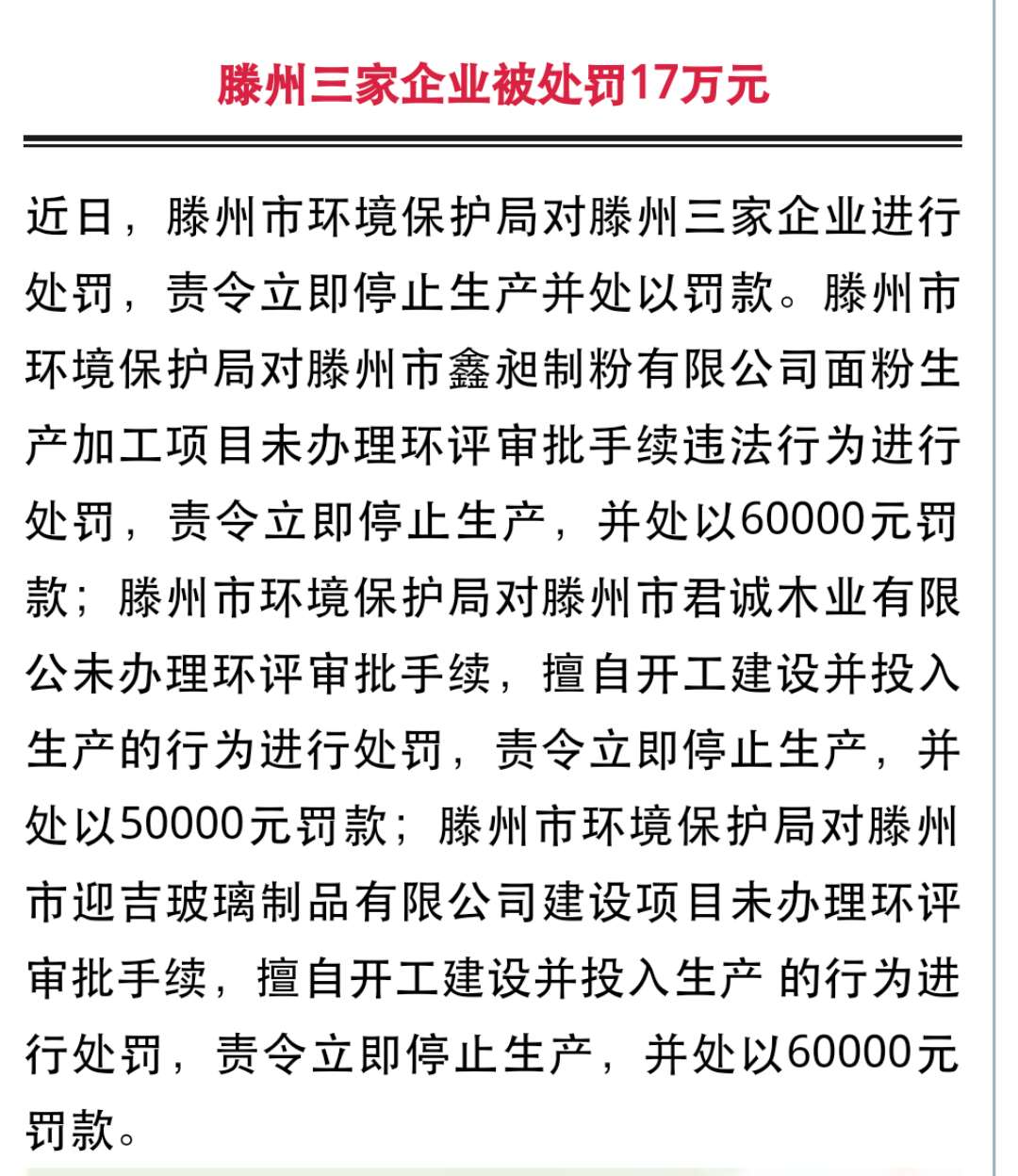 滕州三家企业被处罚17万元

近日，滕州市环境保护局对滕州三家企业进行处罚，责令立即停止生产并处以罚款。滕州市环境保护局对滕州市鑫昶制粉有限公司面粉生产加工项目未办理环评审批手续违法行为进行处罚，责令立即停止生产，并处以60000元罚款；滕州市环境保护局对滕州市君诚木业有限公未办理环评审批手续，擅自开工建设并投入生产的行为进行处罚，责令立即停止生产，并处以50000元罚款；滕州市环境保护局对滕州市迎吉玻璃制品有限公司建设项目未办理环评审批手续，擅自开工建设并投入生产 的行为进行处罚，责令立即停止生产，并处以60000元罚款。